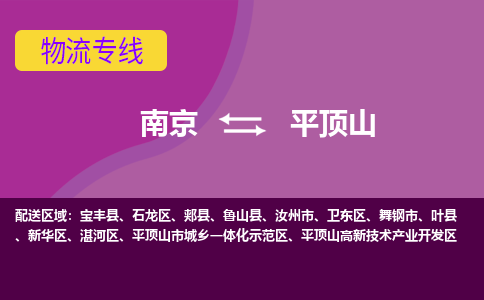 物流专线

南京 平顶山

配送区域：宝丰县、石龙区、郏县、鲁山县、汝州市、卫东区、舞钢市、叶县、新华区、湛河区、平顶山市城乡一体化示范区、平顶山高新技术产业开发区